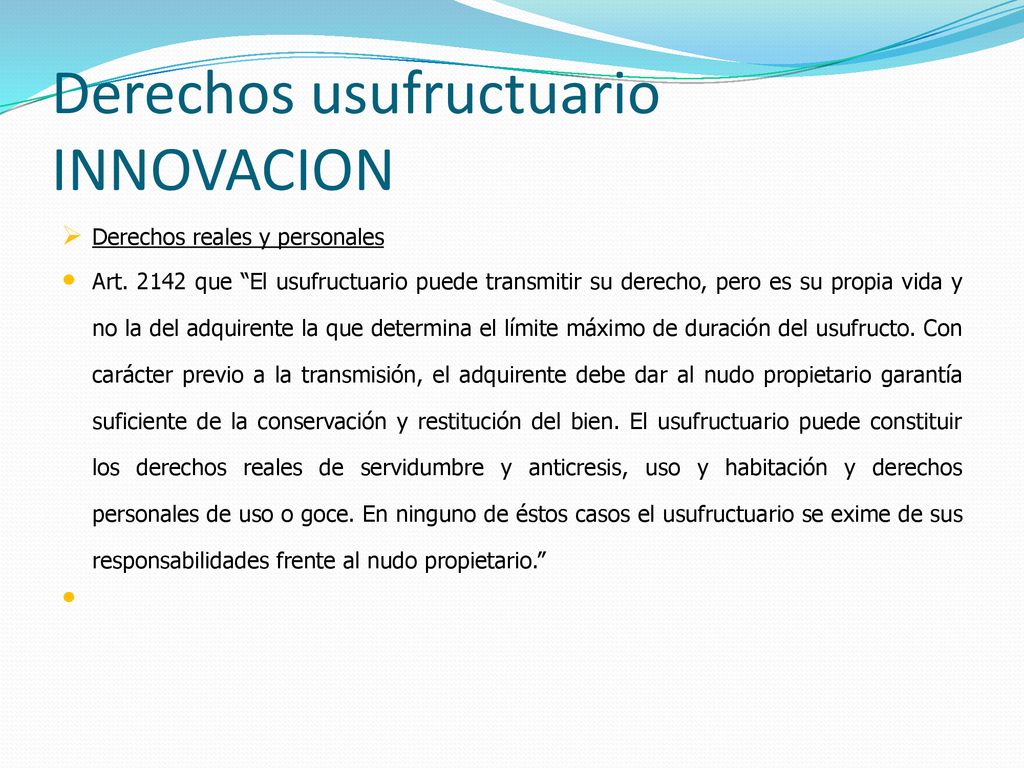 Derechos usufructuario INNOVACION

Derechos reales y personales

Art. 2142 que “El usufructuario puede transmitir su derecho, pero es su propia vida y no la del adquirente la que determina el límite máximo de duración del usufructo. Con carácter previo a la transmisión, el adquirente debe dar al nudo propietario garantía suficiente de la conservación y restitución del bien. El usufructuario puede constituir los derechos reales de servidumbre y anticresis, uso y habitación y derechos personales de uso o goce. En ninguno de éstos casos el usufructuario se exime de sus responsabilidades frente al nudo propietario.”